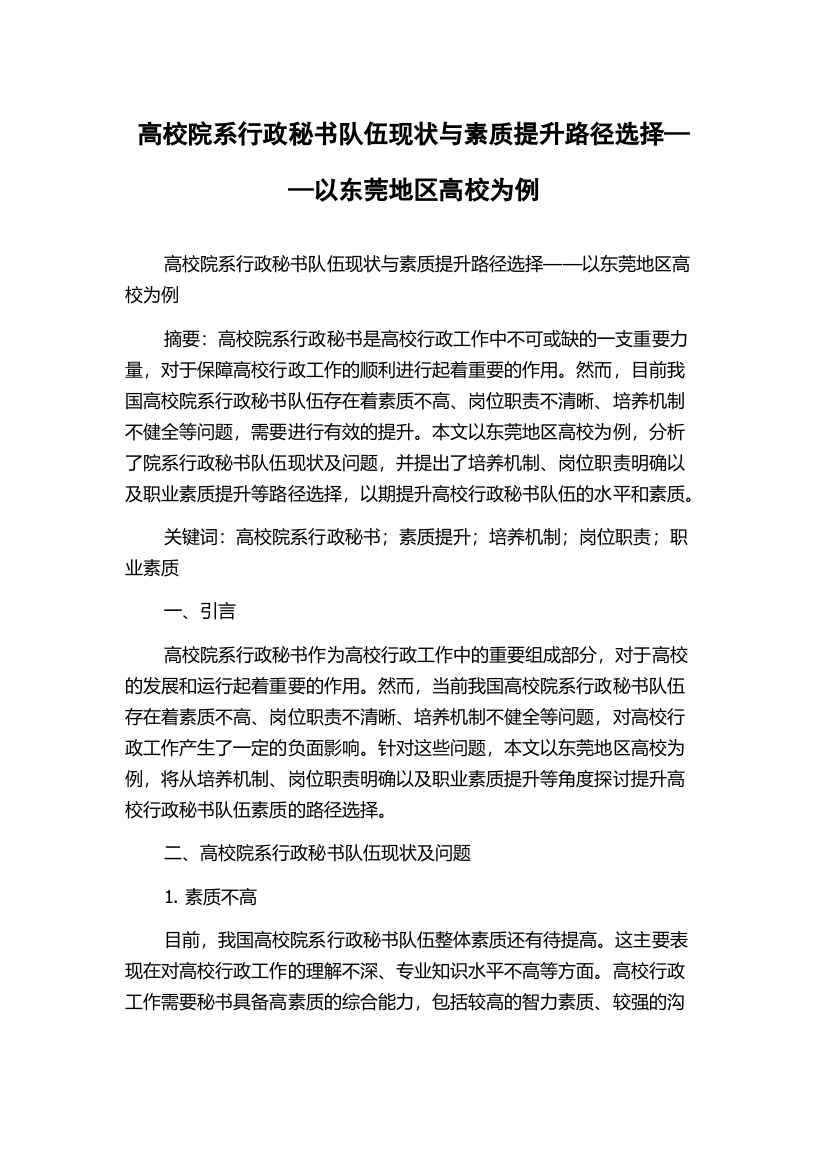 高校院系行政秘书队伍现状与素质提升路径选择——以东莞地区高校为例

高校院系行政秘书队伍现状与素质提升路径选择——以东莞地区高校为例

摘要：高校院系行政秘书是高校行政工作中不可或缺的一支重要力量，对于保障高校行政工作的顺利进行起着重要的作用。然而，目前我国高校院系行政秘书队伍存在着素质不高、岗位职责不清晰、培养机制不健全等问题，需要进行有效的提升。本文以东莞地区高校为例，分析了院系行政秘书队伍现状及问题，并提出了培养机制、岗位职责明确以及职业素质提升等路径选择，以期提升高校行政秘书队伍的水平和素质。

关键词：高校院系行政秘书；素质提升；培养机制；岗位职责；职业素质

一、引言

高校院系行政秘书作为高校行政工作中的重要组成部分，对于高校的发展和运行起着重要的作用。然而，当前我国高校院系行政秘书队伍存在着素质不高、岗位职责不清晰、培养机制不健全等问题，对高校行政工作产生了一定的负面影响。针对这些问题，本文以东莞地区高校为例，将从培养机制、岗位职责明确以及职业素质提升等角度探讨提升高校行政秘书队伍素质的路径选择。

二、高校院系行政秘书队伍现状及问题

1. 素质不高

目前，我国高校院系行政秘书队伍整体素质还有待提高。这主要表现在对高校行政工作的理解不深、专业知识水平不高等方面。高校行政工作需要秘书具备高素质的综合能力，包括较高的智力素质、较强的沟